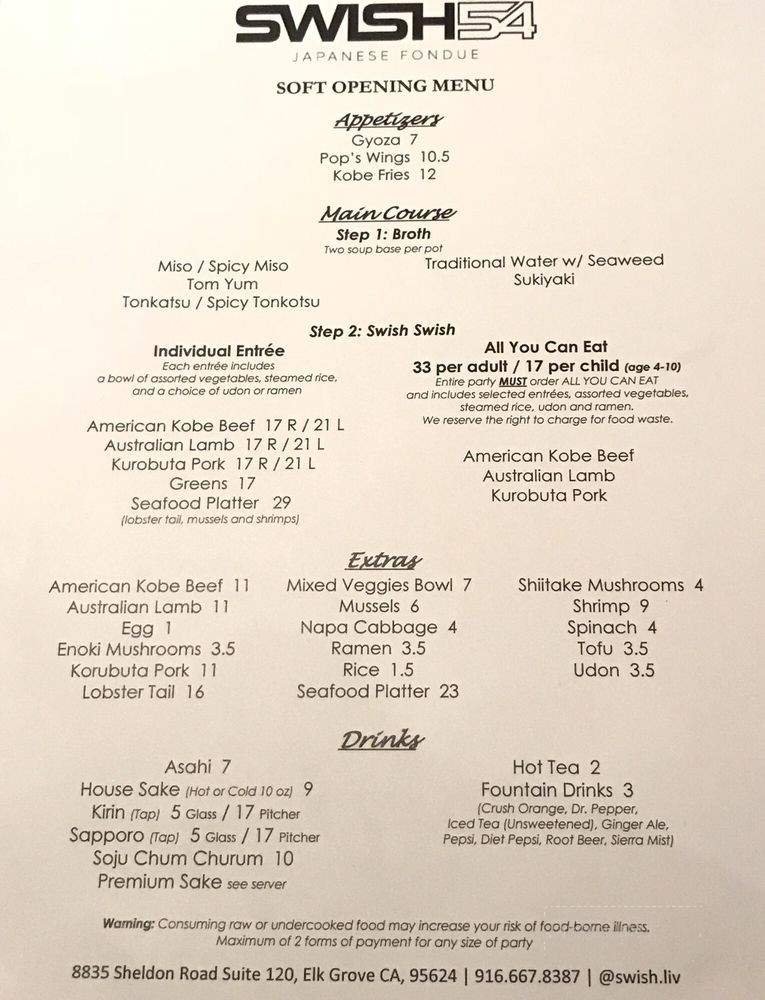 SWISH54
JAPANESE FONDUE

SOFT OPENING MENU

Appetizers
Gyoza 7
Pop's Wings 10.5
Kobe Fries 12

Main Course
Step 1: Broth
Two soup base per pot

Miso / Spicy Miso
Tom Yum
Tonkatsu / Spicy Tonkotsu

Traditional Water w/ Seaweed
Sukiyaki

Step 2: Swish Swish

Individual Entrée
Each entrée includes a bowl of assorted vegetables, steamed rice, and a choice of udon or ramen

American Kobe Beef 17 R / 21 L
Australian Lamb 17 R / 21 L
Kurobuta Pork 17 R / 21 L
Greens 17
Seafood Platter 29
(lobster tail, mussels and shrimps)

All You Can Eat
33 per adult / 17 per child (age 4-10)
Entire party MUST order ALL YOU CAN EAT and includes selected entrées, assorted vegetables, steamed rice, udon and ramen.
We reserve the right to charge for food waste.

American Kobe Beef
Australian Lamb
Kurobuta Pork

Extras
American Kobe Beef 11
Australian Lamb 11
Egg 1
Enoki Mushrooms 3.5
Korubuta Pork 11
Lobster Tail 16

Mixed Veggies Bowl 7
Mussels 6
Napa Cabbage 4
Ramen 3.5
Rice 1.5
Seafood Platter 23

Shiitake Mushrooms 4
Shrimp 9
Spinach 4
Tofu 3.5
Udon 3.5

Drinks
Asahi 7
House Sake (Hot or Cold 10 oz) 9
Kirin (Tap) 5 Glass / 17 Pitcher
Sapporo (Tap) 5 Glass / 17 Pitcher
Soju Chum Churum 10
Premium Sake see server

Hot Tea 2
Fountain Drinks 3
(Crush Orange, Dr. Pepper, Iced Tea (Unsweetened), Ginger Ale, Pepsi, Diet Pepsi, Root Beer, Sierra Mist)

Warning: Consuming raw or undercooked food may increase your risk of food-borne illness.
Maximum of 2 forms of payment for any size of party

8835 Sheldon Road Suite 120, Elk Grove CA, 95624 | 916.667.8387 | @swish.liv